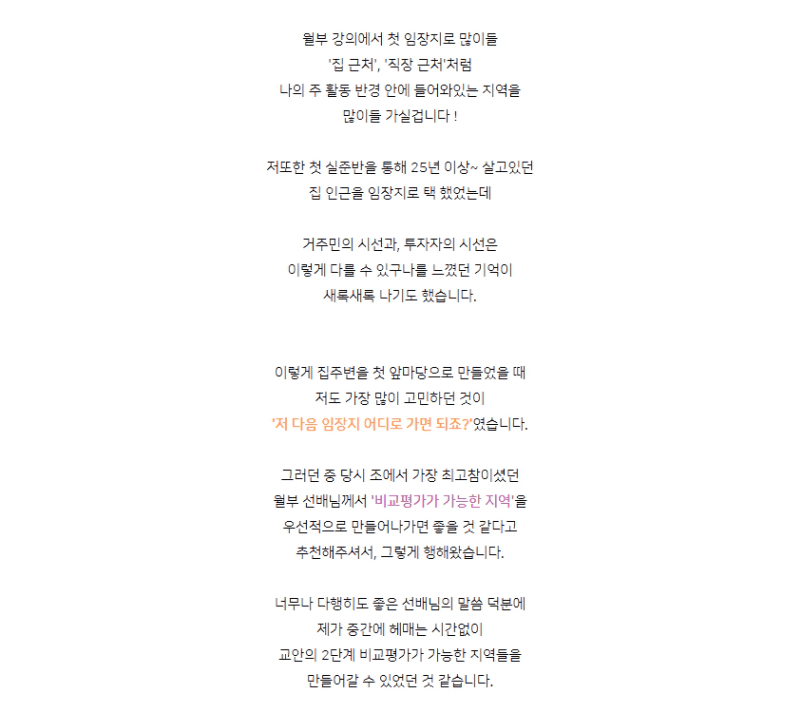 월부 강의에서 첫 임장지로 많이들
'집 근처', '직장 근처'처럼
나의 주 활동 반경 안에 들어와있는 지역을
많이들 가실겁니다 !

저또한 첫 실준반을 통해 25년 이상~ 살고있던
집 인근을 임장지로 택 했었는데

거주민의 시선과, 투자자의 시선은
이렇게 다를 수 있구나를 느꼈던 기억이
새록새록 나기도 했습니다.

이렇게 집주변을 첫 앞마당으로 만들었을 때
저도 가장 많이 고민하던 것이
'저 다음 임장지 어디로 가면 되죠?'였습니다.

그러던 중 당시 조에서 가장 최고참이셨던
월부 선배님께서 '비교평가가 가능한 지역'을
우선적으로 만들어나가면 좋을 것 같다고
추천해주셔서, 그렇게 행해왔습니다.

너무나 다행히도 좋은 선배님의 말씀 덕분에
제가 중간에 헤매는 시간없이
교안의 2단계 비교평가가 가능한 지역들을
만들어갈 수 있었던 것 같습니다.